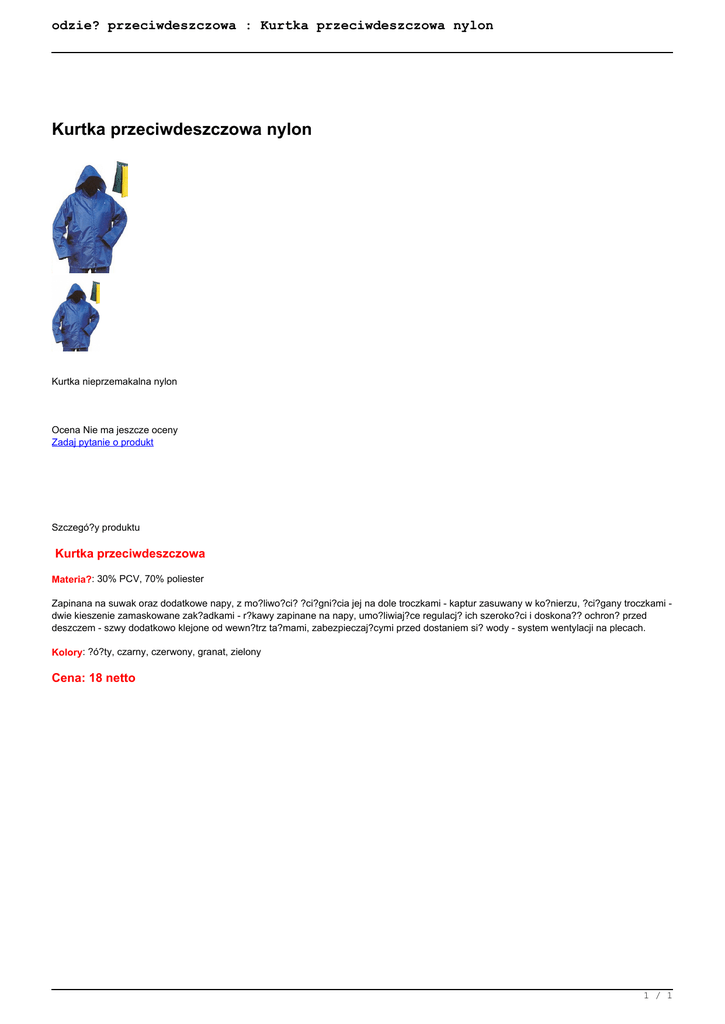 odzie? przeciwdeszczowa : Kurtka przeciwdeszczowa nylon

Kurtka przeciwdeszczowa nylon

Kurtka nieprzemakalna nylon

Ocena Nie ma jeszcze oceny
Zadaj pytanie o produkt

Szczegó?y produktu

Kurtka przeciwdeszczowa

Materia?: 30% PCV, 70% poliester

Zapinana na suwak oraz dodatkowe napy, z mo?liwo?ci? ?ci?gni?cia jej na dole troczkami - kaptur zasuwany w ko?nierzu, ?ci?gany troczkami - dwie kieszenie zamaskowane zak?adkami - r?kawy zapinane na napy, umo?liwiaj?ce regulacj? ich szeroko?ci i doskona?? ochron? przed deszczem - szwy dodatkowo klejone od wewn?trz ta?mami, zabezpieczaj?cymi przed dostaniem si? wody - system wentylacji na plecach.

Kolory: ?ó?ty, czarny, czerwony, granat, zielony

Cena: 18 netto

1 / 1